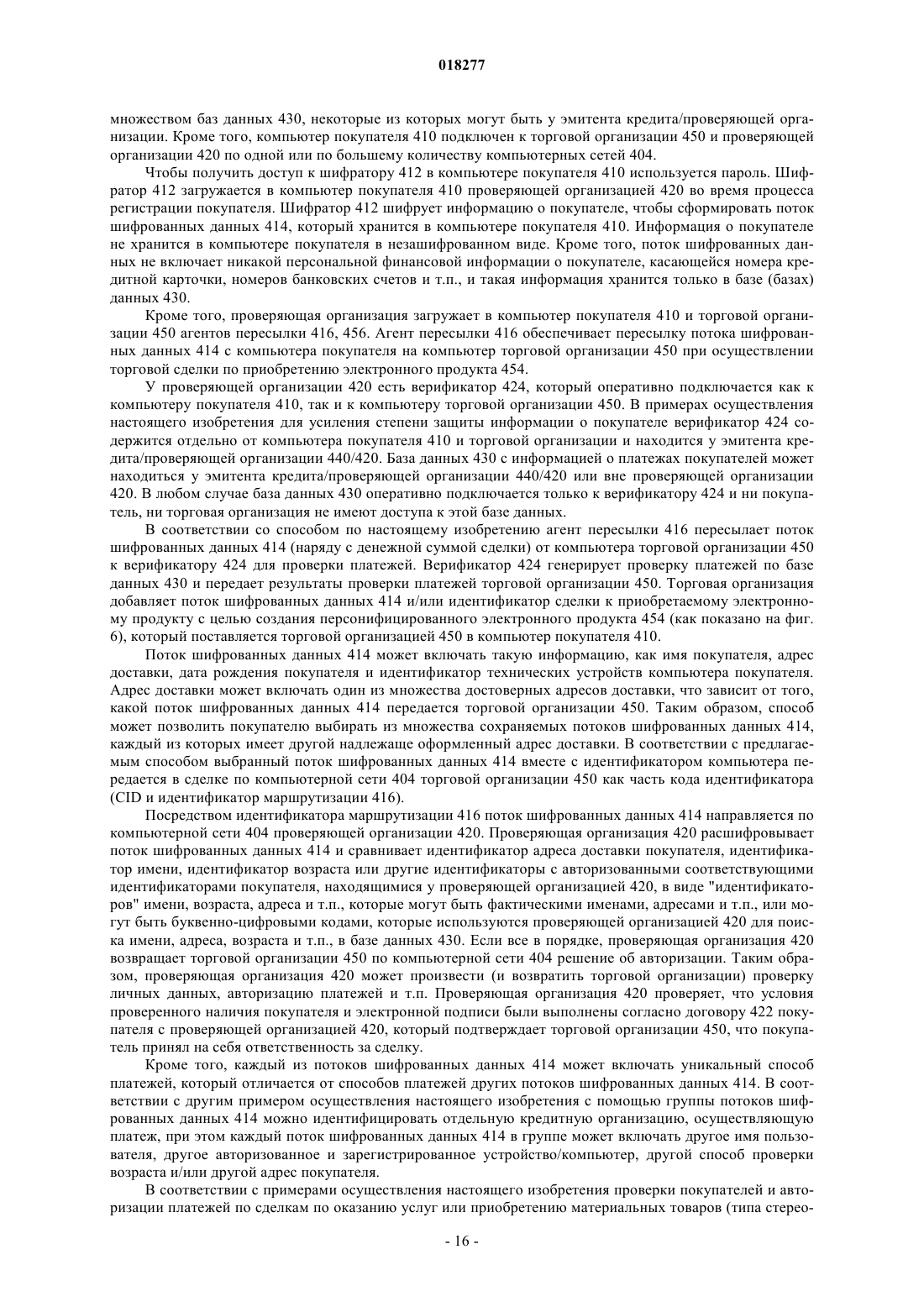 018277

множеством баз данных 430, некоторые из которых могут быть у эмитента кредита/проверяющей организации. Кроме того, компьютер покупателя 410 подключен к торговой организации 450 и проверяющей организации 420 по одной или по большему количеству компьютерных сетей 404.

Чтобы получить доступ к шифратору 412 в компьютере покупателя 410 используется пароль. Шифратор 412 загружается в компьютер покупателя 410 проверяющей организацией 420 во время процесса регистрации покупателя. Шифратор 412 шифрует информацию о покупателе, чтобы сформировать поток шифрованных данных 414, который хранится в компьютере покупателя 410. Информация о покупателе не хранится в компьютере покупателя в незашифрованном виде. Кроме того, поток шифрованных данных не включает никакой персональной финансовой информации о покупателе, касающейся номера кредитной карточки, номеров банковских счетов и т.п., и такая информация хранится только в базе (базах) данных 430.

Кроме того, проверяющая организация загружает в компьютер покупателя 410 и торговой организации 450 агентов пересылки 416, 456. Агент пересылки 416 обеспечивает пересылку потока шифрованных данных 414 с компьютера покупателя на компьютер торговой организации 450 при осуществлении торговой сделки по приобретению электронного продукта 454.

У проверяющей организации 420 есть верификатор 424, который оперативно подключается как к компьютеру покупателя 410, так и к компьютеру торговой организации 450. В примерах осуществления настоящего изобретения для усиления степени защиты информации о покупателе верификатор 424 содержится отдельно от компьютера покупателя 410 и торговой организации и находится у эмитента кредита/проверяющей организации 440/420. База данных 430 с информацией о платежах покупателей может находиться у эмитента кредита/проверяющей организации 440/420 или вне проверяющей организации 420. В любом случае база данных 430 оперативно подключается только к верификатору 424 и ни покупатель, ни торговая организация не имеют доступа к этой базе данных.

В соответствии со способом по настоящему изобретению агент пересылки 416 пересылает поток шифрованных данных 414 (наряду с денежной суммой сделки) от компьютера торговой организации 450 к верификатору 424 для проверки платежей. Верификатор 424 генерирует проверку платежей по базе данных 430 и передает результаты проверки платежей торговой организации 450. Торговая организация добавляет поток шифрованных данных 414 и/или идентификатор сделки к приобретаемому электронному продукту с целью создания персонифицированного электронного продукта 454 (как показано на фиг. 6), который поставляется торговой организацией 450 в компьютер покупателя 410.

Поток шифрованных данных 414 может включать такую информацию, как имя покупателя, адрес доставки, дата рождения покупателя и идентификатор технических устройств компьютера покупателя. Адрес доставки может включать один из множества достоверных адресов доставки, что зависит от того, какой поток шифрованных данных 414 передается торговой организации 450. Таким образом, способ может позволить покупателю выбирать из множества сохраняемых потоков шифрованных данных 414, каждый из которых имеет другой надлежаще оформленный адрес доставки. В соответствии с предлагаемым способом выбранный поток шифрованных данных 414 вместе с идентификатором компьютера передается в сделке по компьютерной сети 404 торговой организации 450 как часть кода идентификатора (CID и идентификатор маршрутизации 416).

Посредством идентификатора маршрутизации 416 поток шифрованных данных 414 направляется по компьютерной сети 404 проверяющей организации 420. Проверяющая организация 420 расшифровывает поток шифрованных данных 414 и сравнивает идентификатор адреса доставки покупателя, идентификатор имени, идентификатор возраста или другие идентификаторы с авторизованными соответствующими идентификаторами покупателя, находящимися у проверяющей организацией 420, в виде "идентификаторов" имени, возраста, адреса и т.п., которые могут быть фактическими именами, адресами и т.п., или могут быть буквенно-цифровыми кодами, которые используются проверяющей организацией 420 для поиска имени, адреса, возраста и т.п., в базе данных 430. Если все в порядке, проверяющая организация 420 возвращает торговой организации 450 по компьютерной сети 404 решение об авторизации. Таким образом, проверяющая организация 420 может произвести (и возвратить торговой организации) проверку личных данных, авторизацию платежей и т.п. Проверяющая организация 420 проверяет, что условия проверенного наличия покупателя и электронной подписи были выполнены согласно договору 422 покупателя с проверяющей организацией 420, который подтверждает торговой организации 450, что покупатель принял на себя ответственность за сделку.

Кроме того, каждый из потоков шифрованных данных 414 может включать уникальный способ платежей, который отличается от способов платежей других потоков шифрованных данных 414. В соответствии с другим примером осуществления настоящего изобретения с помощью группы потоков шифрованных данных 414 можно идентифицировать отдельную кредитную организацию, осуществляющую платеж, при этом каждый поток шифрованных данных 414 в группе может включать другое имя пользователя, другое авторизованное и зарегистрированное устройство/компьютер, другой способ проверки возраста и/или другой адрес покупателя.

В соответствии с примерами осуществления настоящего изобретения проверки покупателей и авторизации платежей по сделкам по оказанию услуг или приобретению материальных товаров (типа стерео-

- 16 -